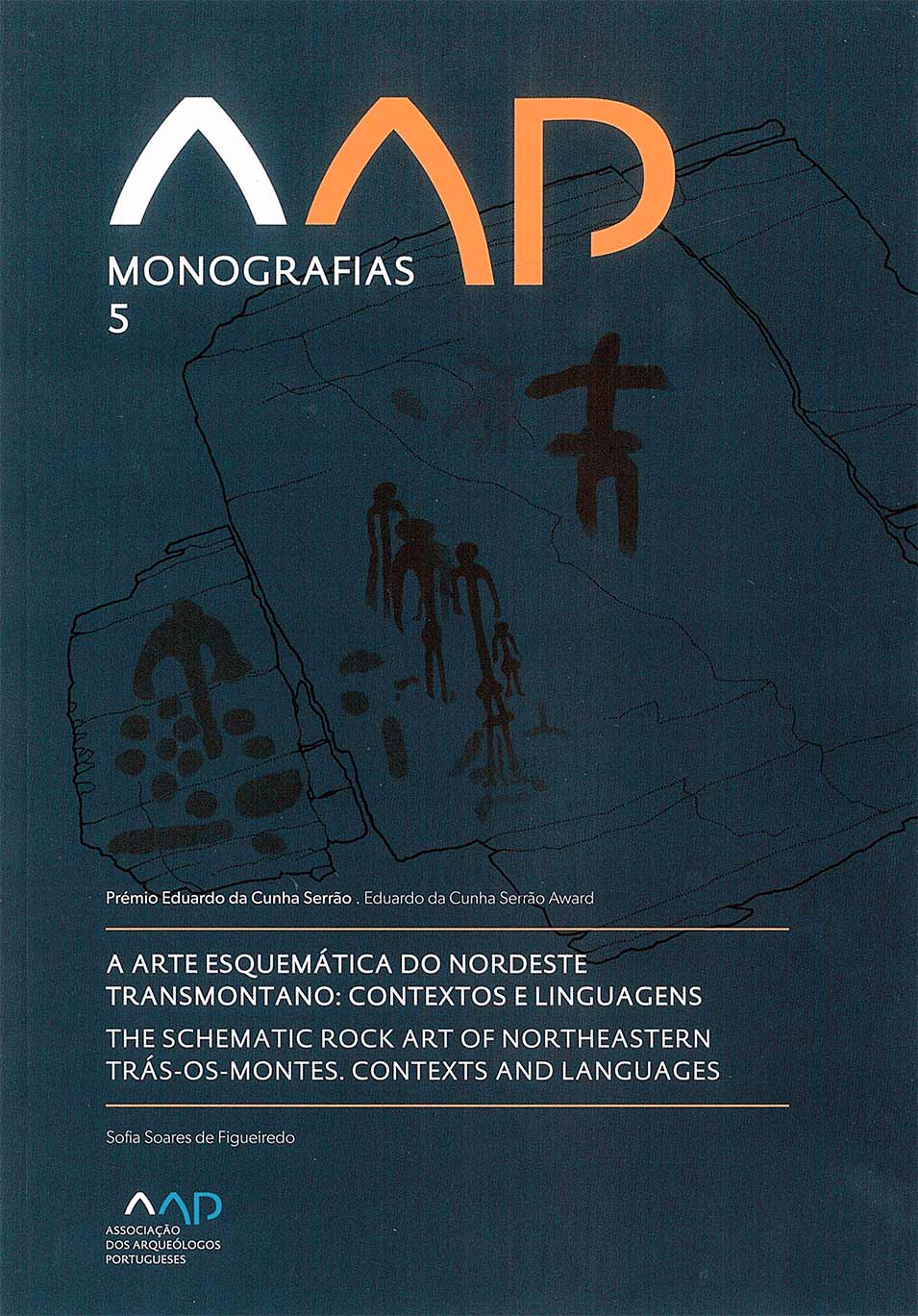 AAP

MONOGRAFIAS
5

Prémio Eduardo da Cunha Serrão . Eduardo da Cunha Serrão Award

A ARTE ESQUEMÁTICA DO NORDESTE TRANSMONTANO: CONTEXTOS E LINGUAGENS

THE SCHEMATIC ROCK ART OF NORTHEASTERN TRÁS-OS-MONTES. CONTEXTS AND LANGUAGES

Sofia Soares de Figueiredo

AAP
ASSOCIAÇÃO
DOS ARQUEÓLOGOS
PORTUGUESES